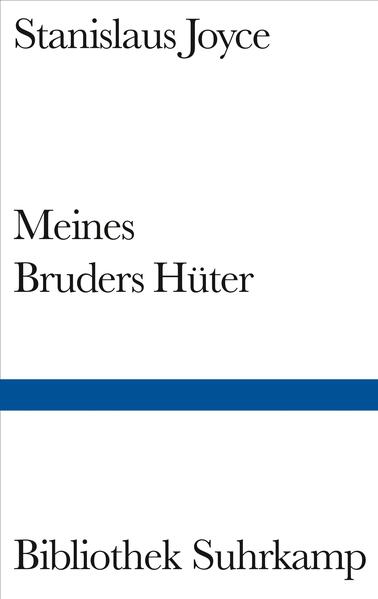 Stanislaus Joyce

Meines
Bruders Hüter

Bibliothek Suhrkamp